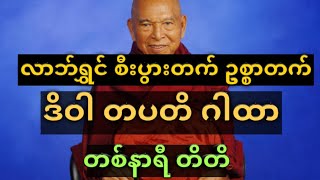 လာဘ်ရွှင် စီးပွားတက် ဥစ္စာတက်

ဒိဝါ တပတိ ဂါထာ

တစ်နာရီ တိတိ